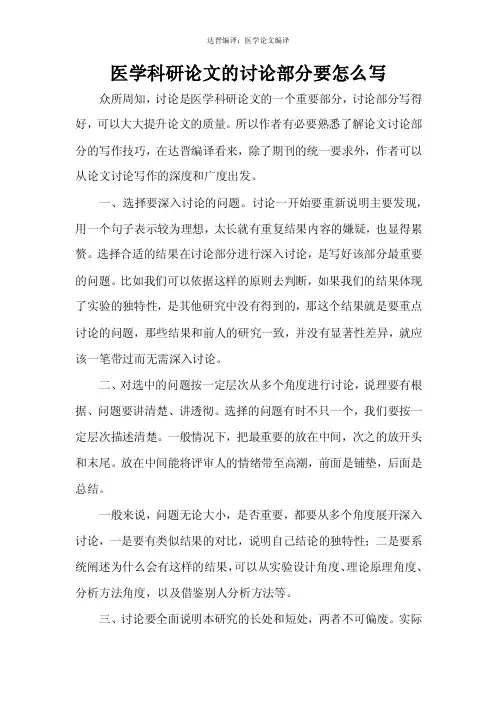 达晋编译：医学论文编译

医学科研论文的讨论部分要怎么写

众所周知，讨论是医学科研论文的一个重要部分，讨论部分写得好，可以大大提升论文的质量。所以作者有必要熟悉了解论文讨论部分的写作技巧，在达晋编译看来，除了期刊的统一要求外，作者可以从论文讨论写作的深度和广度出发。

一、选择要深入讨论的问题。讨论一开始要重新说明主要发现，用一个句子表示较为理想，太长就有重复结果内容的嫌疑，也显得累赘。选择合适的结果在讨论部分进行深入讨论，是写好该部分最重要的问题。比如我们可以依据这样的原则去判断，如果我们的结果体现了实验的独特性，是其他研究中没有得到的，那这个结果就是要重点讨论的问题，那些结果和前人的研究一致，并没有显著性差异，就应该一笔带过而无需深入讨论。

二、对选中的问题按一定层次从多个角度进行讨论，说理要有根据、问题要讲清楚、讲透彻。选择的问题有时不只一个，我们要按一定层次描述清楚。一般情况下，把最重要的放在中间，次之的放开头和末尾。放在中间能将评审人的情绪带至高潮，前面是铺垫，后面是总结。

一般来说，问题无论大小，是否重要，都要从多个角度展开深入讨论，一是要有类似结果的对比，说明自己结论的独特性；二是要系统阐述为什么会有这样的结果，可以从实验设计角度、理论原理角度、分析方法角度，以及借鉴别人分析方法等。

三、讨论要全面说明本研究的长处和短处，两者不可偏废。实际